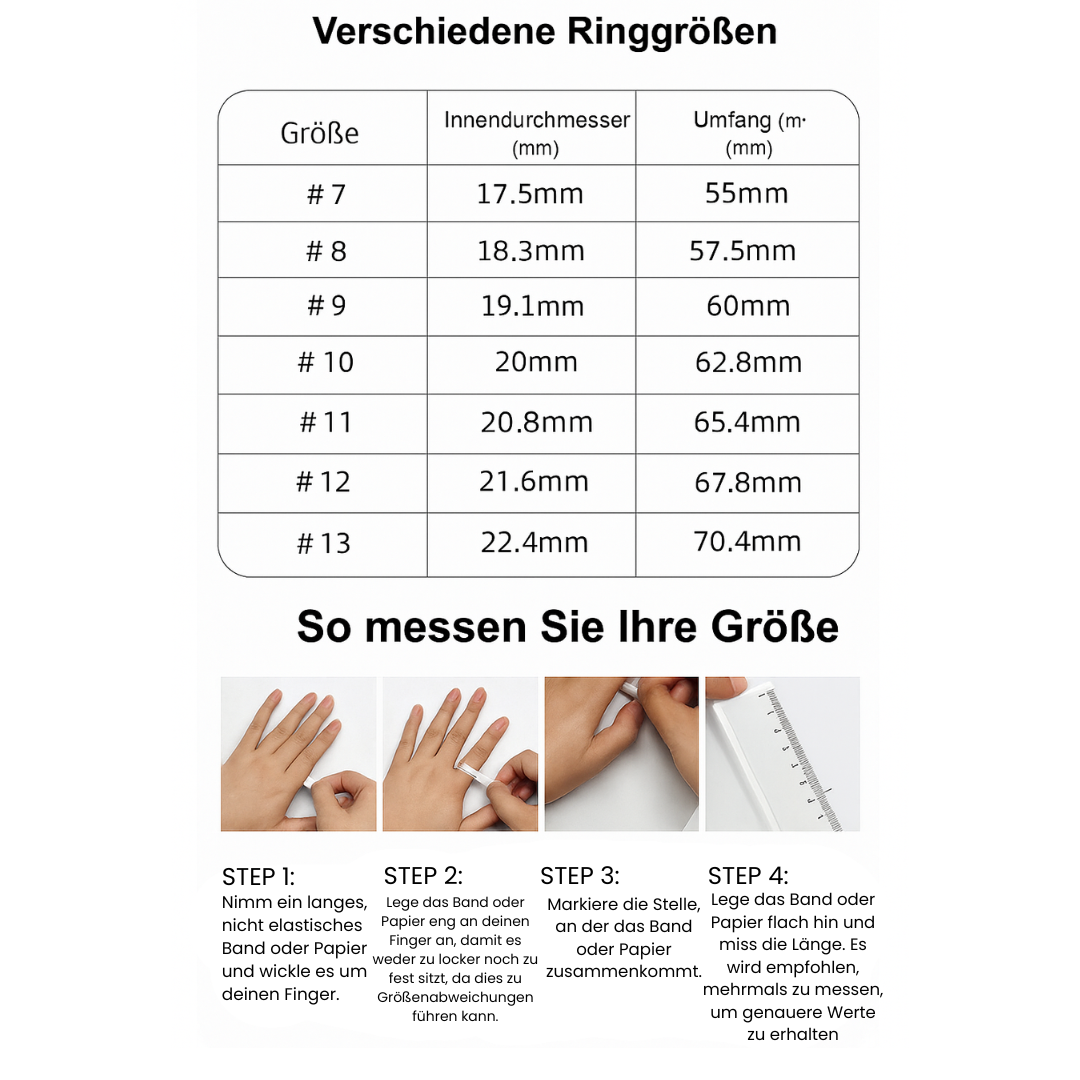 Verschiedene Ringgrößen

| Größe | Innendurchmesser (mm) | Umfang (m· (mm) |
|---|---|---|
| # 7 | 17.5mm | 55mm |
| # 8 | 18.3mm | 57.5mm |
| # 9 | 19.1mm | 60mm |
| # 10 | 20mm | 62.8mm |
| # 11 | 20.8mm | 65.4mm |
| # 12 | 21.6mm | 67.8mm |
| # 13 | 22.4mm | 70.4mm |

So messen Sie Ihre Größe

STEP 1:
Nimm ein langes, nicht elastisches Band oder Papier und wickle es um deinen Finger.

STEP 2:
Lege das Band oder Papier eng an deinen Finger an, damit es weder zu locker noch zu fest sitzt, da dies zu Größenabweichungen führen kann.

STEP 3:
Markiere die Stelle, an der das Band oder Papier zusammenkommt.

STEP 4:
Lege das Band oder Papier flach hin und miss die Länge. Es wird empfohlen, mehrmals zu messen, um genauere Werte zu erhalten